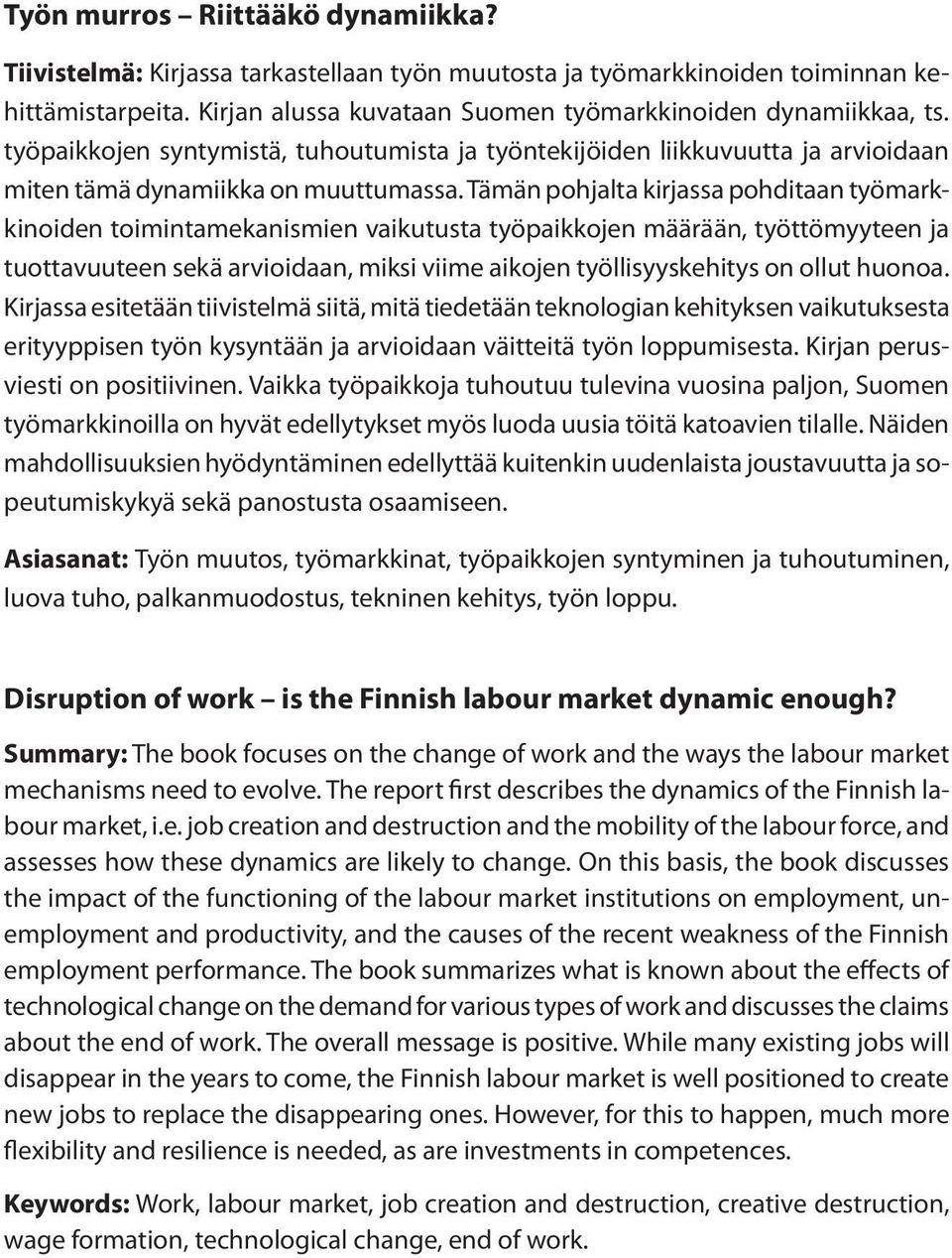 Työn murros – Riittääkö dynamiikka?

Tiivistelmä: Kirjassa tarkastellaan työn muutosta ja työmarkkinoiden toiminnan kehittämistarpeita. Kirjan alussa kuvataan Suomen työmarkkinoiden dynamiikkaa, ts. työpaikkojen syntymistä, tuhoutumista ja työntekijöiden liikkuvuutta ja arvioidaan miten tämä dynamiikka on muuttumassa. Tämän pohjalta kirjassa pohditaan työmarkkinoiden toimintamekanismien vaikutusta työpaikkojen määrään, työttömyyteen ja tuottavuuteen sekä arvioidaan, miksi viime aikojen työllisyyskehitys on ollut huonoa. Kirjassa esitetään tiivistelmä siitä, mitä tiedetään teknologian kehityksen vaikutuksesta erityyppisen työn kysyntään ja arvioidaan väitteitä työn loppumisesta. Kirjan perusviesti on positiivinen. Vaikka työpaikkoja tuhoutuu tulevina vuosina paljon, Suomen työmarkkinoilla on hyvät edellytykset myös luoda uusia töitä katoavien tilalle. Näiden mahdollisuuksien hyödyntäminen edellyttää kuitenkin uudenlaista joustavuutta ja sopeutumiskykyä sekä panostusta osaamiseen.

Asiasanat: Työn muutos, työmarkkinat, työpaikkojen syntyminen ja tuhoutuminen, luova tuho, palkanmuodostus, tekninen kehitys, työn loppu.

Disruption of work – is the Finnish labour market dynamic enough?

Summary: The book focuses on the change of work and the ways the labour market mechanisms need to evolve. The report first describes the dynamics of the Finnish labour market, i.e. job creation and destruction and the mobility of the labour force, and assesses how these dynamics are likely to change. On this basis, the book discusses the impact of the functioning of the labour market institutions on employment, unemployment and productivity, and the causes of the recent weakness of the Finnish employment performance. The book summarizes what is known about the effects of technological change on the demand for various types of work and discusses the claims about the end of work. The overall message is positive. While many existing jobs will disappear in the years to come, the Finnish labour market is well positioned to create new jobs to replace the disappearing ones. However, for this to happen, much more flexibility and resilience is needed, as are investments in competences.

Keywords: Work, labour market, job creation and destruction, creative destruction, wage formation, technological change, end of work.